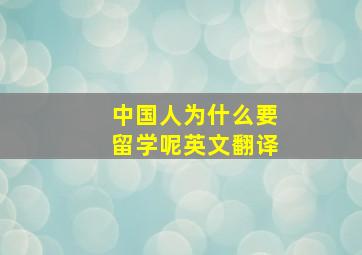 中国人为什么要留学呢英文翻译